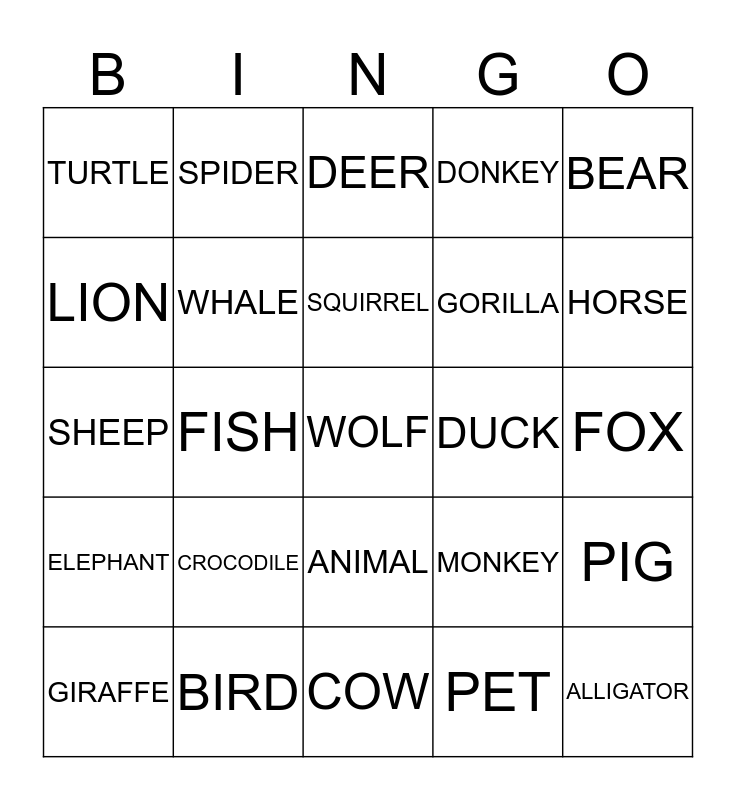 | B | I | N | G | O |
|---|---|---|---|---|
| TURTLE | SPIDER | DEER | DONKEY | BEAR |
| LION | WHALE | SQUIRREL | GORILLA | HORSE |
| SHEEP | FISH | WOLF | DUCK | FOX |
| ELEPHANT | CROCODILE | ANIMAL | MONKEY | PIG |
| GIRAFFE | BIRD | COW | PET | ALLIGATOR |